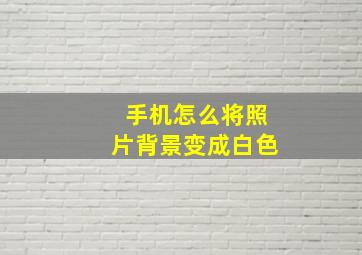 手机怎么将照片背景变成白色